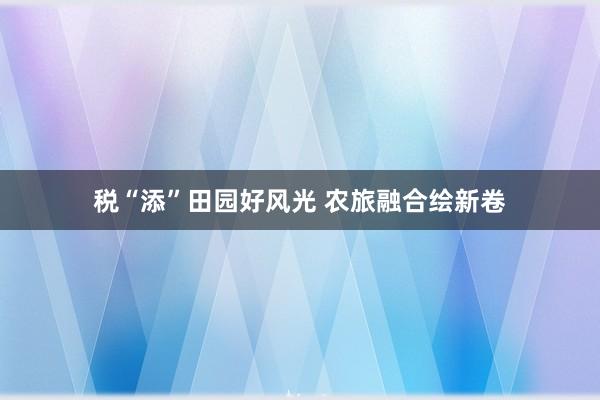 税“添”田园好风光 农旅融合绘新卷